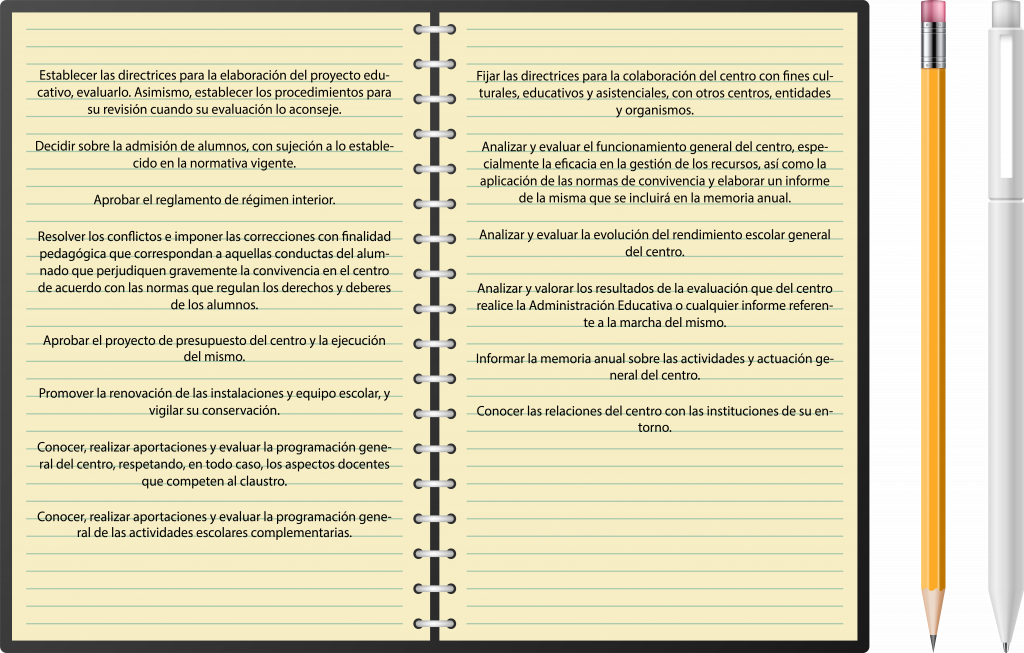 Establecer las directrices para la elaboración del proyecto educativo, evaluarlo. Asimismo, establecer los procedimientos para su revisión cuando su evaluación lo aconseje.

Decidir sobre la admisión de alumnos, con sujeción a lo establecido en la normativa vigente.

Aprobar el reglamento de régimen interior.

Resolver los conflictos e imponer las correcciones con finalidad pedagógica que correspondan a aquellas conductas del alumnado que perjudiquen gravemente la convivencia en el centro de acuerdo con las normas que regulan los derechos y deberes de los alumnos.

Aprobar el proyecto de presupuesto del centro y la ejecución del mismo.

Promover la renovación de las instalaciones y equipo escolar, y vigilar su conservación.

Conocer, realizar aportaciones y evaluar la programación general del centro, respetando, en todo caso, los aspectos docentes que competen al claustro.

Conocer, realizar aportaciones y evaluar la programación general de las actividades escolares complementarias.

Fijar las directrices para la colaboración del centro con fines culturales, educativos y asistenciales, con otros centros, entidades y organismos.

Analizar y evaluar el funcionamiento general del centro, especialmente la eficacia en la gestión de los recursos, así como la aplicación de las normas de convivencia y elaborar un informe de la misma que se incluirá en la memoria anual.

Analizar y evaluar la evolución del rendimiento escolar general del centro.

Analizar y valorar los resultados de la evaluación que del centro realice la Administración Educativa o cualquier informe referente a la marcha del mismo.

Informar la memoria anual sobre las actividades y actuación general del centro.

Conocer las relaciones del centro con las instituciones de su entorno.